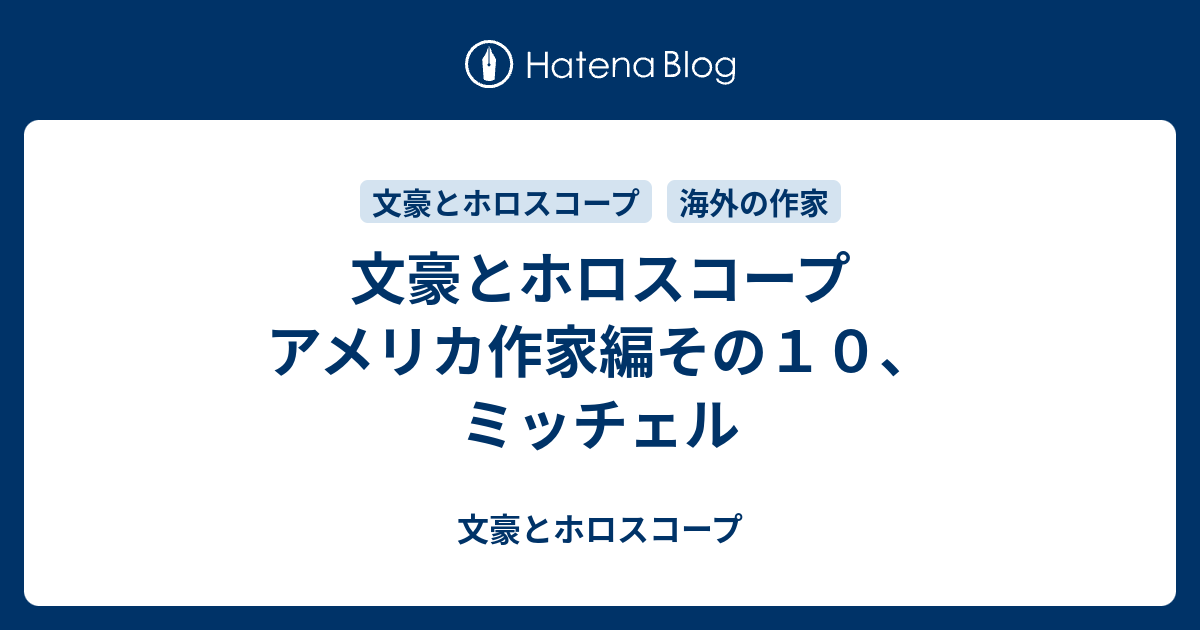 Hatena Blog

文豪とホロスコープ　海外の作家

文豪とホロスコープ　アメリカ作家編その１０、ミッチェル

文豪とホロスコープ